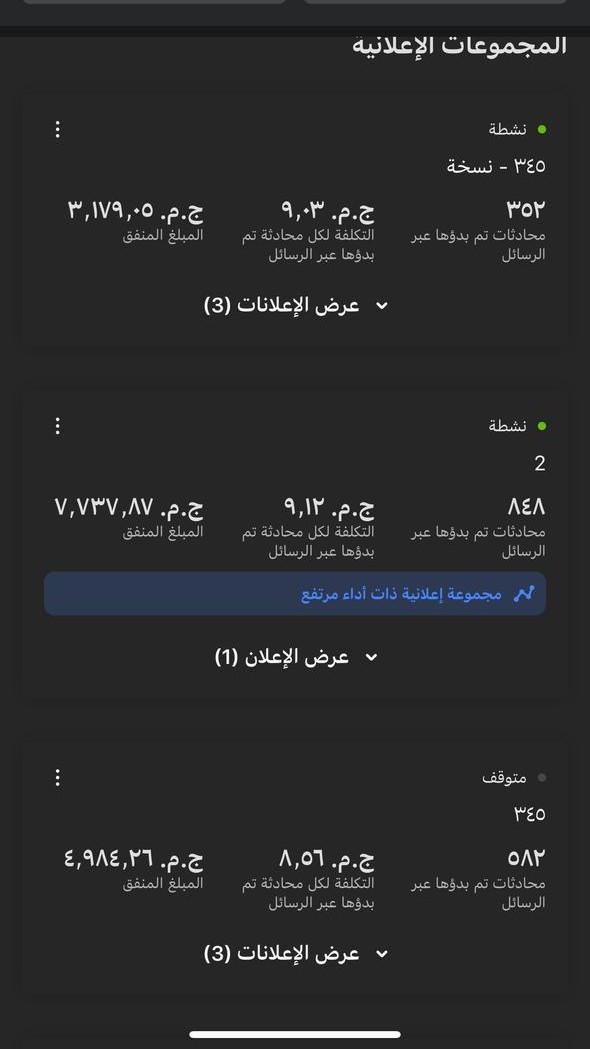 المجموعات الإعلانية

نشطة
٣٤٥ - نسخة

٣٥٢
محادثات تم بدؤها عبر الرسائل

ج.م. ٩,٠٣
التكلفة لكل محادثة تم بدؤها عبر الرسائل

ج.م. ٣,١٧٩,٠٥
المبلغ المنفق

عرض الإعلانات (3)

نشطة
2

٨٤٨
محادثات تم بدؤها عبر الرسائل

ج.م. ٩,١٢
التكلفة لكل محادثة تم بدؤها عبر الرسائل

ج.م. ٧,٧٣٧,٨٧
المبلغ المنفق

مجموعة إعلانية ذات أداء مرتفع

عرض الإعلان (1)

متوقف
٣٤٥

٥٨٢
محادثات تم بدؤها عبر الرسائل

ج.م. ٨,٥٦
التكلفة لكل محادثة تم بدؤها عبر الرسائل

ج.م. ٤,٩٨٤,٢٦
المبلغ المنفق

عرض الإعلانات (3)